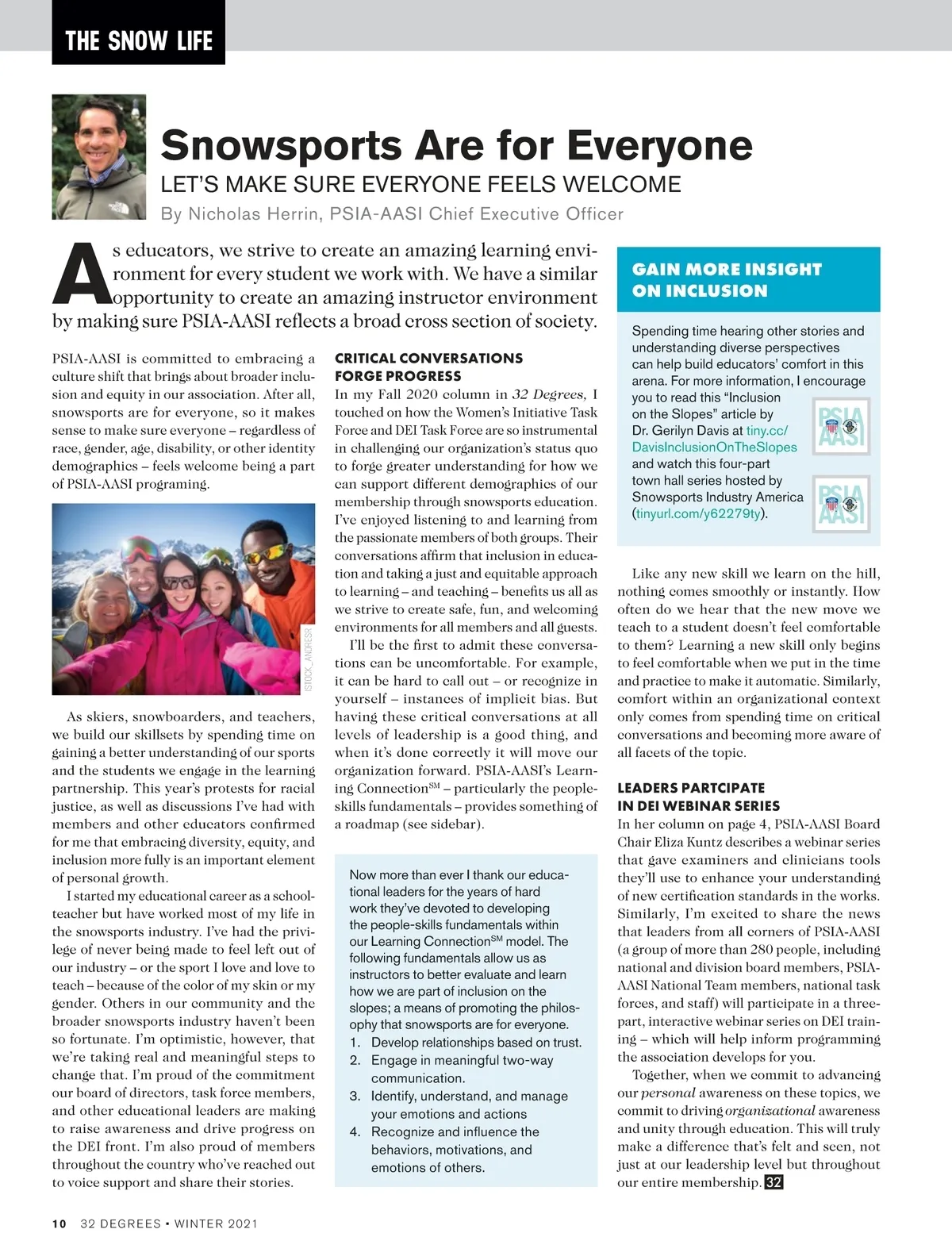 THE SNOW LIFE

Snowsports Are for Everyone

LET'S MAKE SURE EVERYONE FEELS WELCOME

By Nicholas Herrin, PSIA-AASI Chief Executive Officer

As educators, we strive to create an amazing learning environment for every student we work with. We have a similar opportunity to create an amazing instructor environment by making sure PSIA-AASI reflects a broad cross section of society.

PSIA-AASI is committed to embracing a culture shift that brings about broader inclusion and equity in our association. After all, snowsports are for everyone, so it makes sense to make sure everyone – regardless of race, gender, age, disability, or other identity demographics – feels welcome being a part of PSIA-AASI programing.

ISTOCK_ANDRESR

As skiers, snowboarders, and teachers, we build our skillsets by spending time on gaining a better understanding of our sports and the students we engage in the learning partnership. This year's protests for racial justice, as well as discussions I've had with members and other educators confirmed for me that embracing diversity, equity, and inclusion more fully is an important element of personal growth.

I started my educational career as a schoolteacher but have worked most of my life in the snowsports industry. I've had the privilege of never being made to feel left out of our industry – or the sport I love and love to teach – because of the color of my skin or my gender. Others in our community and the broader snowsports industry haven't been so fortunate. I'm optimistic, however, that we're taking real and meaningful steps to change that. I'm proud of the commitment our board of directors, task force members, and other educational leaders are making to raise awareness and drive progress on the DEI front. I'm also proud of members throughout the country who've reached out to voice support and share their stories.

CRITICAL CONVERSATIONS FORGE PROGRESS

In my Fall 2020 column in 32 Degrees, I touched on how the Women's Initiative Task Force and DEI Task Force are so instrumental in challenging our organization's status quo to forge greater understanding for how we can support different demographics of our membership through snowsports education. I've enjoyed listening to and learning from the passionate members of both groups. Their conversations affirm that inclusion in education and taking a just and equitable approach to learning – and teaching – benefits us all as we strive to create safe, fun, and welcoming environments for all members and all guests.

I'll be the first to admit these conversations can be uncomfortable. For example, it can be hard to call out – or recognize in yourself – instances of implicit bias. But having these critical conversations at all levels of leadership is a good thing, and when it's done correctly it will move our organization forward. PSIA-AASI's Learning Connection$^{SM}$ – particularly the people-skills fundamentals – provides something of a roadmap (see sidebar).

Now more than ever I thank our educational leaders for the years of hard work they've devoted to developing the people-skills fundamentals within our Learning Connection$^{SM}$ model. The following fundamentals allow us as instructors to better evaluate and learn how we are part of inclusion on the slopes; a means of promoting the philosophy that snowsports are for everyone.
1. Develop relationships based on trust.
2. Engage in meaningful two-way communication.
3. Identify, understand, and manage your emotions and actions
4. Recognize and influence the behaviors, motivations, and emotions of others.

GAIN MORE INSIGHT ON INCLUSION

Spending time hearing other stories and understanding diverse perspectives can help build educators' comfort in this arena. For more information, I encourage you to read this "Inclusion on the Slopes" article by Dr. Gerilyn Davis at tiny.cc/DavisInclusionOnTheSlopes and watch this four-part town hall series hosted by Snowsports Industry America (tinyurl.com/y62279ty).

PSIA AASI

PSIA AASI

Like any new skill we learn on the hill, nothing comes smoothly or instantly. How often do we hear that the new move we teach to a student doesn't feel comfortable to them? Learning a new skill only begins to feel comfortable when we put in the time and practice to make it automatic. Similarly, comfort within an organizational context only comes from spending time on critical conversations and becoming more aware of all facets of the topic.

LEADERS PARTCIPATE IN DEI WEBINAR SERIES

In her column on page 4, PSIA-AASI Board Chair Eliza Kuntz describes a webinar series that gave examiners and clinicians tools they'll use to enhance your understanding of new certification standards in the works. Similarly, I'm excited to share the news that leaders from all corners of PSIA-AASI (a group of more than 280 people, including national and division board members, PSIA-AASI National Team members, national task forces, and staff) will participate in a three-part, interactive webinar series on DEI training – which will help inform programming the association develops for you.

Together, when we commit to advancing our personal awareness on these topics, we commit to driving organizational awareness and unity through education. This will truly make a difference that's felt and seen, not just at our leadership level but throughout our entire membership. 32

10 32 DEGREES • WINTER 2021